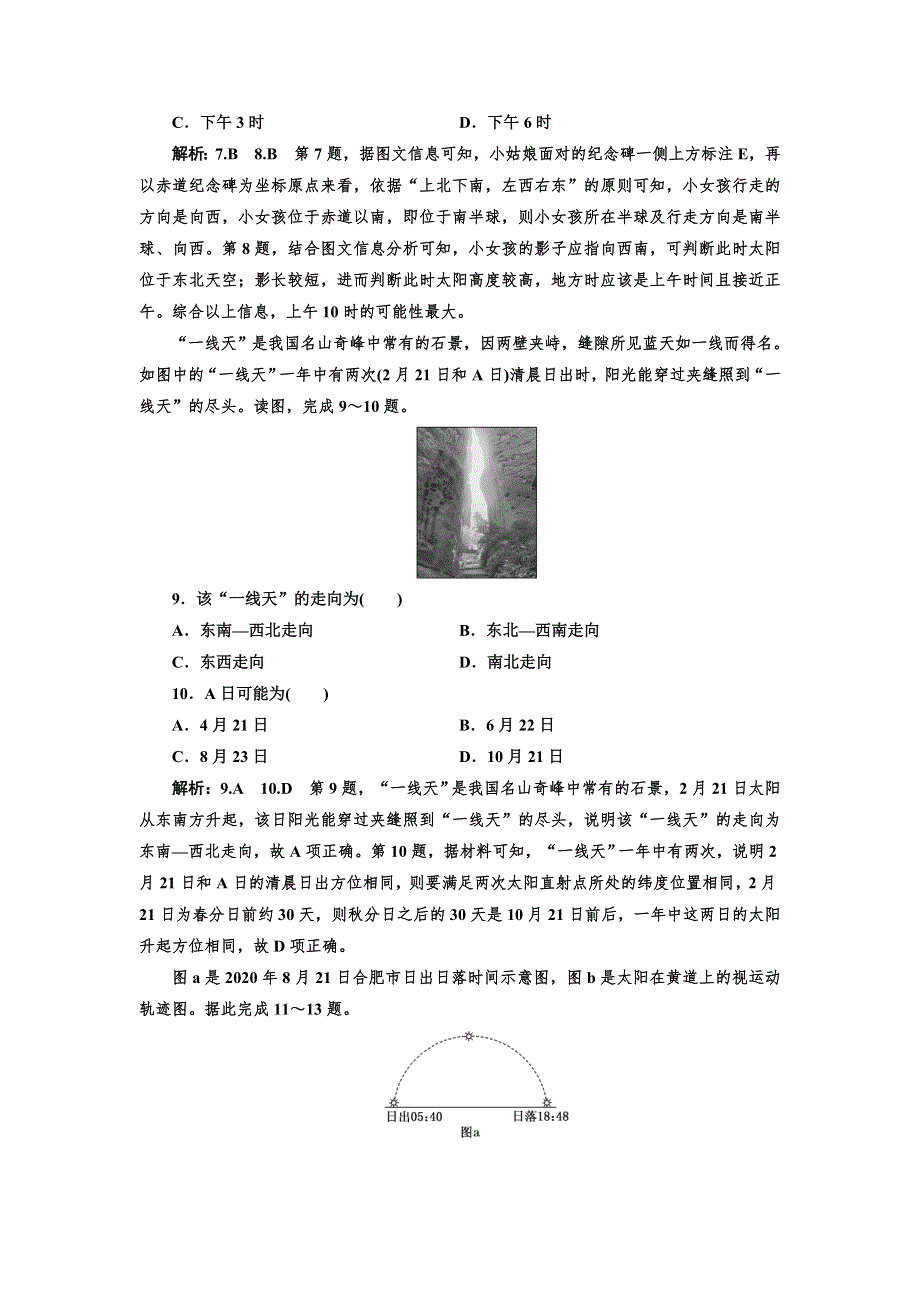 C．下午 3 时　　　　　　　　　　D．下午 6 时

解析：7.B　8.B　第 7 题，据图文信息可知，小姑娘面对的纪念碑一侧上方标注 E，再以赤道纪念碑为坐标原点来看，依据“上北下南，左西右东”的原则可知，小女孩行走的方向是向西，小女孩位于赤道以南，即位于南半球，则小女孩所在半球及行走方向是南半球、向西。第 8 题，结合图文信息分析可知，小女孩的影子应指向西南，可判断此时太阳位于东北天空；影长较短，进而判断此时太阳高度较高，地方时应该是上午时间且接近正午。综合以上信息，上午 10 时的可能性最大。

“一线天”是我国名山奇峰中常有的石景，因两壁夹峙，缝隙所见蓝天如一线而得名。如图中的“一线天”一年中有两次(2 月 21 日和 A 日)清晨日出时，阳光能穿过夹缝照到“一线天”的尽头。读图，完成 9～10 题。

9．该“一线天”的走向为(　　)
A．东南—西北走向　　　　　　B．东北—西南走向
C．东西走向　　　　　　　　　D．南北走向

10．A 日可能为(　　)
A．4 月 21 日　　　　　　　　B．6 月 22 日
C．8 月 23 日　　　　　　　　D．10 月 21 日

解析：9.A　10.D　第 9 题，“一线天”是我国名山奇峰中常有的石景，2 月 21 日太阳从东南方升起，该日阳光能穿过夹缝照到“一线天”的尽头，说明该“一线天”的走向为东南—西北走向，故 A 项正确。第 10 题，据材料可知，“一线天”一年中有两次，说明 2 月 21 日和 A 日的清晨日出方位相同，则要满足两次太阳直射点所处的纬度位置相同，2 月 21 日为春分日前约 30 天，则秋分日之后的 30 天是 10 月 21 日前后，一年中这两日的太阳升起方位相同，故 D 项正确。

图 a 是 2020 年 8 月 21 日合肥市日出日落时间示意图，图 b 是太阳在黄道上的视运动轨迹图。据此完成 11～13 题。

日出05:40　日落18:48
图a